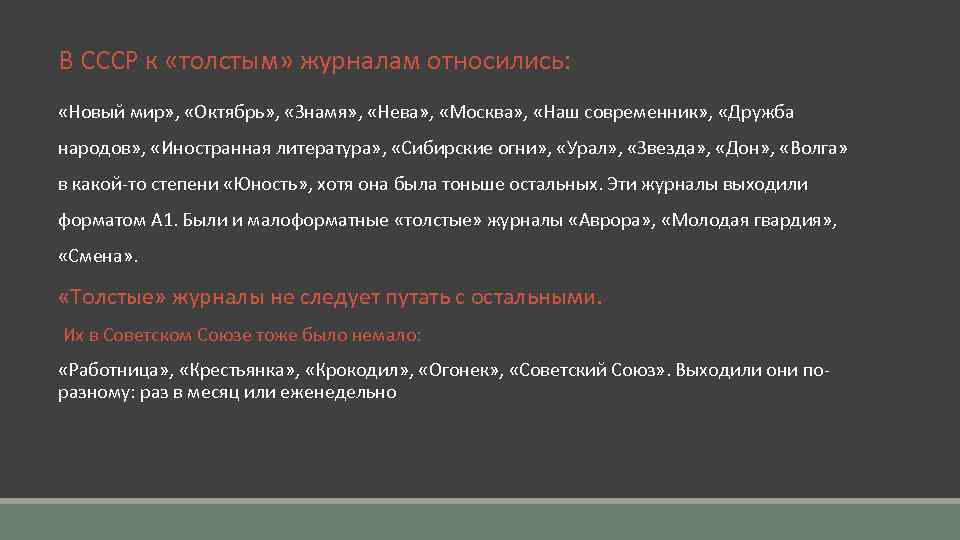 В СССР к «толстым» журналам относились:

«Новый мир», «Октябрь», «Знамя», «Нева», «Москва», «Наш современник», «Дружба народов», «Иностранная литература», «Сибирские огни», «Урал», «Звезда», «Дон», «Волга» в какой-то степени «Юность», хотя она была тоньше остальных. Эти журналы выходили форматом А1. Были и малоформатные «толстые» журналы «Аврора», «Молодая гвардия», «Смена».

«Толстые» журналы не следует путать с остальными.

Их в Советском Союзе тоже было немало:

«Работница», «Крестьянка», «Крокодил», «Огонек», «Советский Союз». Выходили они по-разному: раз в месяц или еженедельно